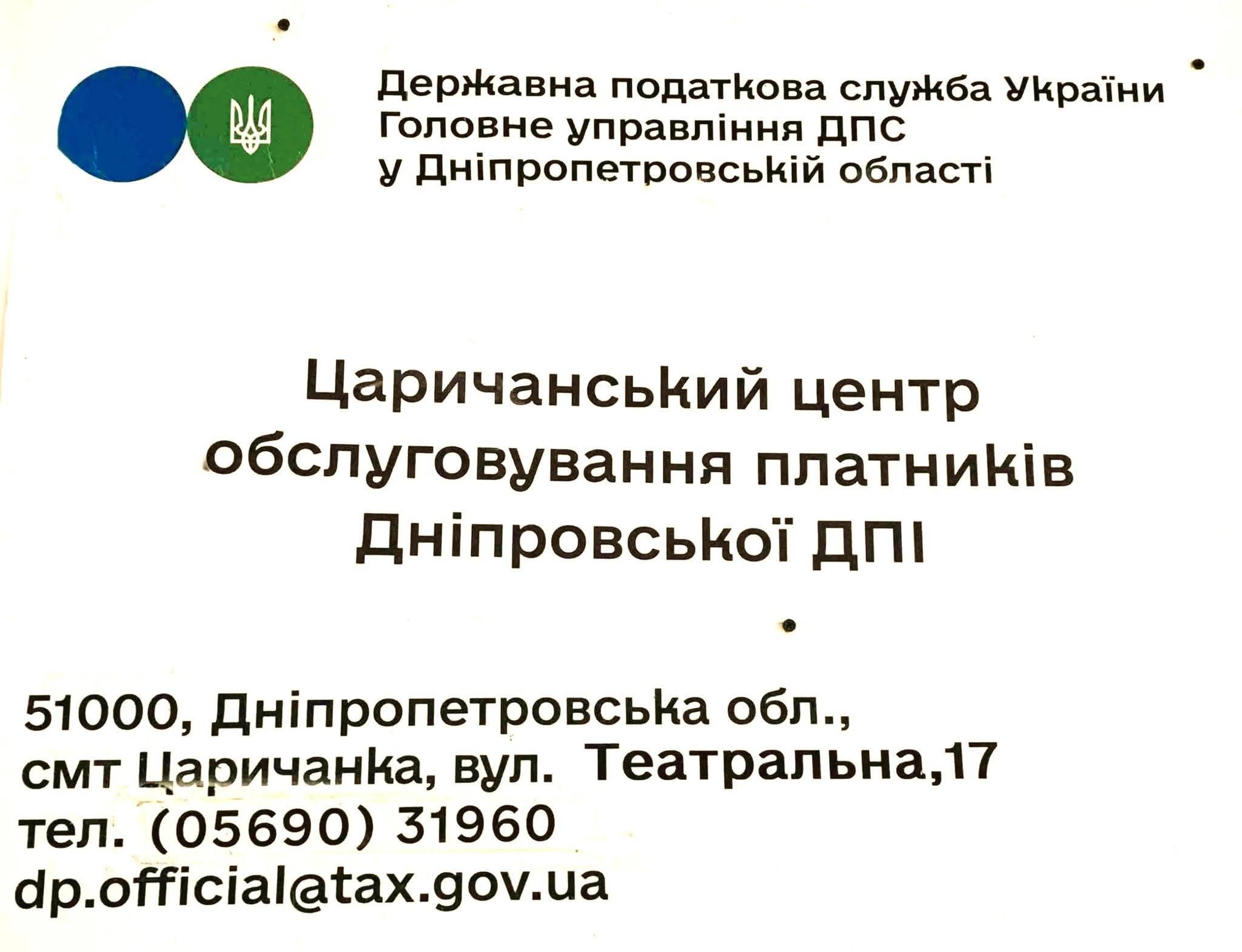 Державна податкова служба України
Головне управління ДПС
у Дніпропетровській області

Царичанський центр
обслуговування платників
Дніпровської ДПІ

51000, Дніпропетровська обл.,
смт Царичанка, вул. Театральна,17
тел. (05690) 31960
dp.official@tax.gov.ua